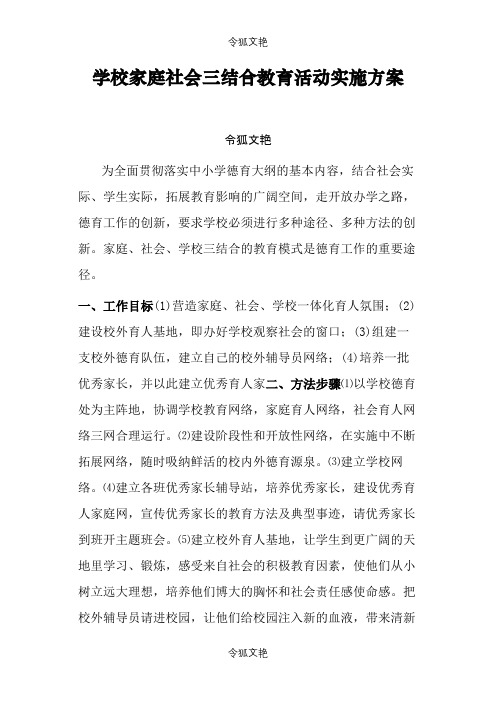 令狐文艳

学校家庭社会三结合教育活动实施方案

令狐文艳

为全面贯彻落实中小学德育大纲的基本内容，结合社会实际、学生实际，拓展教育影响的广阔空间，走开放办学之路，德育工作的创新，要求学校必须进行多种途径、多种方法的创新。家庭、社会、学校三结合的教育模式是德育工作的重要途径。

一、工作目标⑴营造家庭、社会、学校一体化育人氛围；⑵建设校外育人基地，即办好学校观察社会的窗口；⑶组建一支校外德育队伍，建立自己的校外辅导员网络；⑷培养一批优秀家长，并以此建立优秀育人家二、方法步骤⑴以学校德育处为主阵地，协调学校教育网络，家庭育人网络，社会育人网络三网合理运行。⑵建设阶段性和开放性网络，在实施中不断拓展网络，随时吸纳鲜活的校内外德育源泉。⑶建立学校网络。⑷建立各班优秀家长辅导站，培养优秀家长，建设优秀育人家庭网，宣传优秀家长的教育方法及典型事迹，请优秀家长到班开主题班会。⑸建立校外育人基地，让学生到更广阔的天地里学习、锻炼，感受来自社会的积极教育因素，使他们从小树立远大理想，培养他们博大的胸怀和社会责任感使命感。把校外辅导员请进校园，让他们给校园注入新的血液，带来清新

令狐文艳